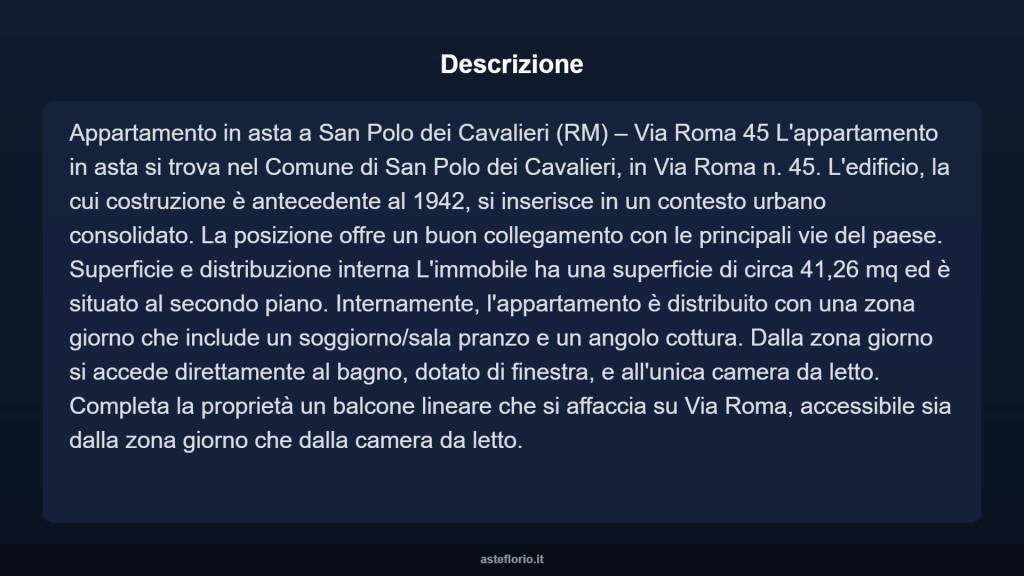 Descrizione

Appartamento in asta a San Polo dei Cavalieri (RM) – Via Roma 45 L'appartamento in asta si trova nel Comune di San Polo dei Cavalieri, in Via Roma n. 45. L'edificio, la cui costruzione è antecedente al 1942, si inserisce in un contesto urbano consolidato. La posizione offre un buon collegamento con le principali vie del paese. Superficie e distribuzione interna L'immobile ha una superficie di circa 41,26 mq ed è situato al secondo piano. Internamente, l'appartamento è distribuito con una zona giorno che include un soggiorno/sala pranzo e un angolo cottura. Dalla zona giorno si accede direttamente al bagno, dotato di finestra, e all'unica camera da letto. Completa la proprietà un balcone lineare che si affaccia su Via Roma, accessibile sia dalla zona giorno che dalla camera da letto.

asteflorio.it